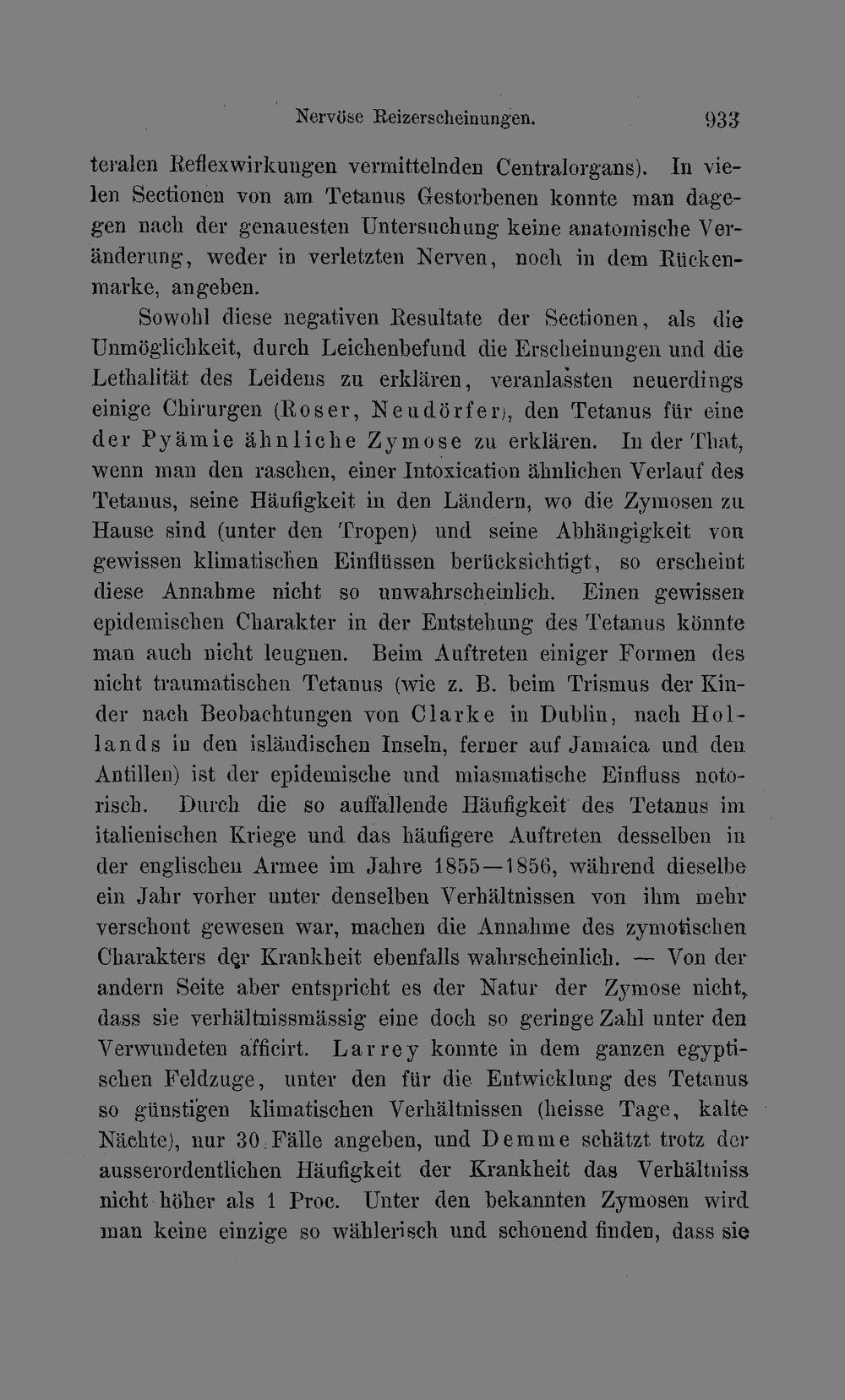 Nervöse Reizerscheinungen. 933

teralen Reflexwirkungen vermittelnden Centralorgans). In vielen Sectionen von am Tetanus Gestorbenen konnte man dagegen nach der genauesten Untersuchung keine anatomische Veränderung, weder in verletzten Nerven, noch in dem Rückenmarke, angeben.

Sowohl diese negativen Resultate der Sectionen, als die Unmöglichkeit, durch Leichenbefund die Erscheinungen und die Lethalität des Leidens zu erklären, veranlassten neuerdings einige Chirurgen (Roser, Neudörfer), den Tetanus für eine der Pyämie ähnliche Zymose zu erklären. In der That, wenn man den raschen, einer Intoxication ähnlichen Verlauf des Tetanus, seine Häufigkeit in den Ländern, wo die Zymosen zu Hause sind (unter den Tropen) und seine Abhängigkeit von gewissen klimatischen Einflüssen berücksichtigt, so erscheint diese Annahme nicht so unwahrscheinlich. Einen gewissen epidemischen Charakter in der Entstehung des Tetanus könnte man auch nicht leugnen. Beim Auftreten einiger Formen des nicht traumatischen Tetanus (wie z. B. beim Trismus der Kinder nach Beobachtungen von Clarke in Dublin, nach Hollands in den isländischen Inseln, ferner auf Jamaica und den Antillen) ist der epidemische und miasmatische Einfluss notorisch. Durch die so auffallende Häufigkeit des Tetanus im italienischen Kriege und das häufigere Auftreten desselben in der englischen Armee im Jahre 1855—1856, während dieselbe ein Jahr vorher unter denselben Verhältnissen von ihm mehr verschont gewesen war, machen die Annahme des zymotischen Charakters der Krankheit ebenfalls wahrscheinlich. — Von der andern Seite aber entspricht es der Natur der Zymose nicht, dass sie verhältnissmässig eine doch so geringe Zahl unter den Verwundeten afficirt. Larrey konnte in dem ganzen egyptischen Feldzuge, unter den für die Entwicklung des Tetanus so günstigen klimatischen Verhältnissen (heisse Tage, kalte Nächte), nur 30 Fälle angeben, und Demme schätzt trotz der ausserordentlichen Häufigkeit der Krankheit das Verhältniss nicht höher als 1 Proc. Unter den bekannten Zymosen wird man keine einzige so wählerisch und schonend finden, dass sie